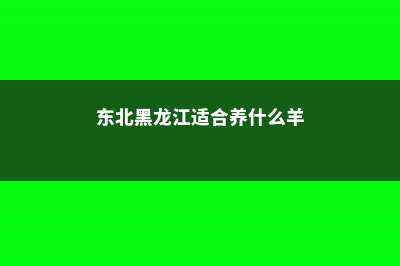 东北黑龙江适合养什么羊